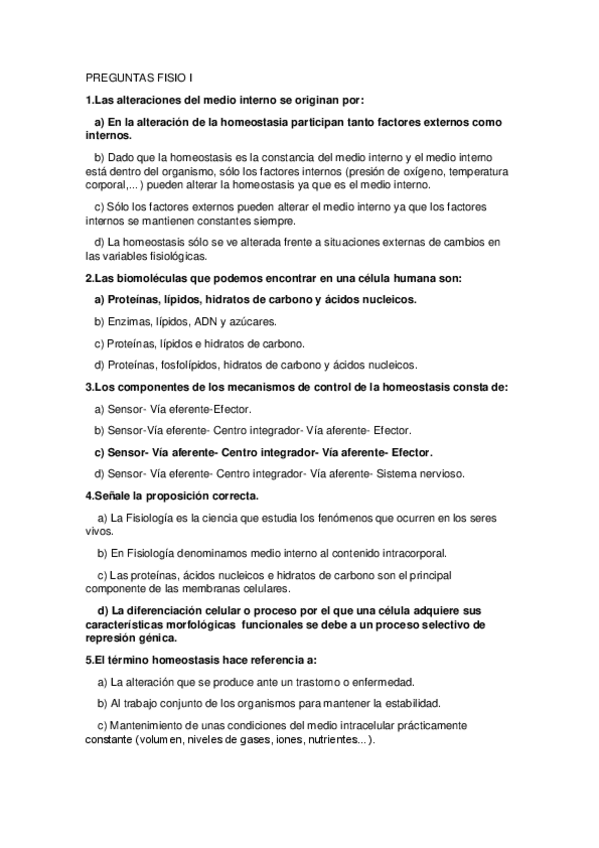 PREGUNTAS FISIO I

1.Las alteraciones del medio interno se originan por:

a) En la alteración de la homeostasia participan tanto factores externos como internos.

b) Dado que la homeostasis es la constancia del medio interno y el medio interno está dentro del organismo, sólo los factores internos (presión de oxígeno, temperatura corporal,...) pueden alterar la homeostasis ya que es el medio interno.

c) Sólo los factores externos pueden alterar el medio interno ya que los factores internos se mantienen constantes siempre.

d) La homeostasis sólo se ve alterada frente a situaciones externas de cambios en las variables fisiológicas.

2.Las biomoléculas que podemos encontrar en una célula humana son:

a) Proteínas, lípidos, hidratos de carbono y ácidos nucleicos.

b) Enzimas, lípidos, ADN y azúcares.

c) Proteínas, lípidos e hidratos de carbono.

d) Proteínas, fosfolípidos, hidratos de carbono y ácidos nucleicos.

3.Los componentes de los mecanismos de control de la homeostasis consta de:

a) Sensor- Vía eferente-Efector.

b) Sensor-Vía eferente- Centro integrador- Vía aferente- Efector.

c) Sensor- Vía aferente- Centro integrador- Vía aferente- Efector.

d) Sensor- Vía eferente- Centro integrador- Vía aferente- Sistema nervioso.

4.Señale la proposición correcta.

a) La Fisiología es la ciencia que estudia los fenómenos que ocurren en los seres vivos.

b) En Fisiología denominamos medio interno al contenido intracorporal.

c) Las proteínas, ácidos nucleicos e hidratos de carbono son el principal componente de las membranas celulares.

d) La diferenciación celular o proceso por el que una célula adquiere sus características morfológicas funcionales se debe a un proceso selectivo de represión génica.

5.El término homeostasis hace referencia a:

a) La alteración que se produce ante un trastorno o enfermedad.

b) Al trabajo conjunto de los organismos para mantener la estabilidad.

c) Mantenimiento de unas condiciones del medio intracelular prácticamente constante (volumen, niveles de gases, iones, nutrientes...).